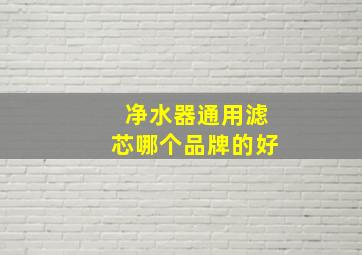 净水器通用滤芯哪个品牌的好